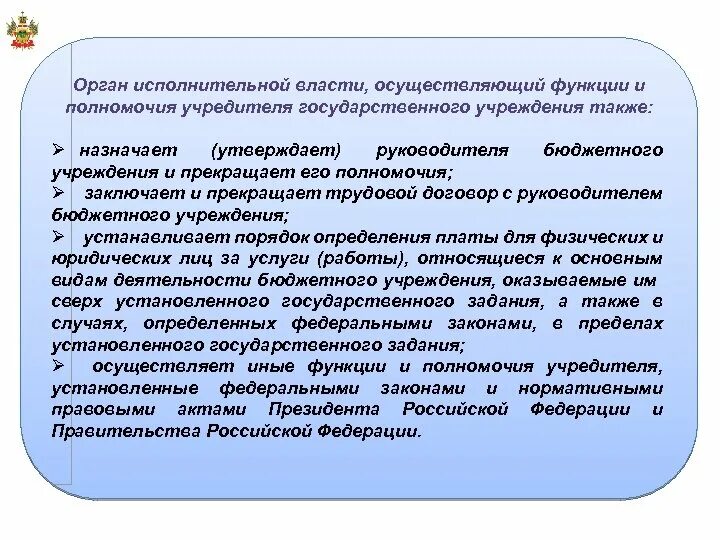 Орган исполнительной власти, осуществляющий функции и полномочия учредителя государственного учреждения также:

➢ назначает (утверждает) руководителя бюджетного учреждения и прекращает его полномочия;
➢ заключает и прекращает трудовой договор с руководителем бюджетного учреждения;
➢ устанавливает порядок определения платы для физических и юридических лиц за услуги (работы), относящиеся к основным видам деятельности бюджетного учреждения, оказываемые им сверх установленного государственного задания, а также в случаях, определенных федеральными законами, в пределах установленного государственного задания;
➢ осуществляет иные функции и полномочия учредителя, установленные федеральными законами и нормативными правовыми актами Президента Российской Федерации и Правительства Российской Федерации.